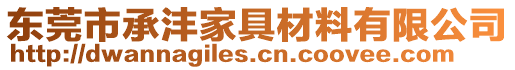 东莞市承沣家具材料有限公司
http://dwannagiles.cn.coovee.com